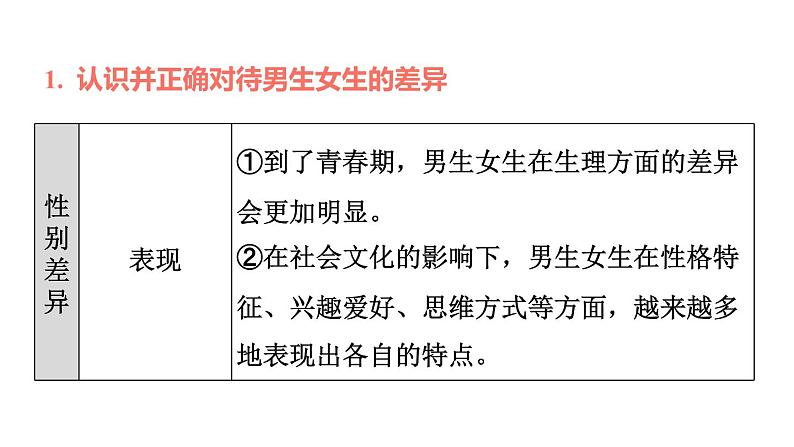 1.认识并正确对待男生女生的差异

| 性别差异 | 表现 | ①到了青春期，男生女生在生理方面的差异会更加明显。②在社会文化的影响下，男生女生在性格特征、兴趣爱好、思维方式等方面，越来越多地表现出各自的特点。 |
|---|---|---|